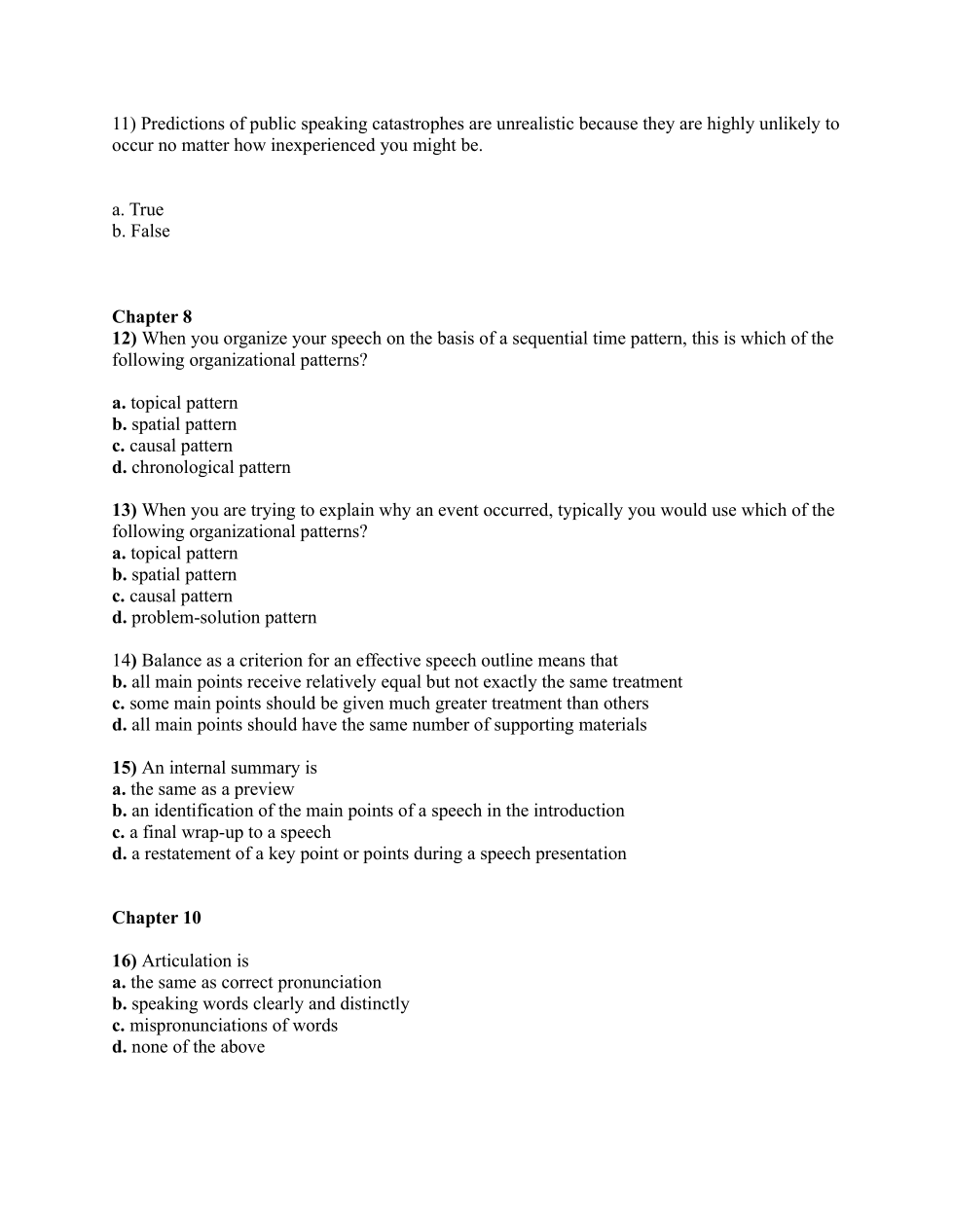 11) Predictions of public speaking catastrophes are unrealistic because they are highly unlikely to occur no matter how inexperienced you might be.

a. True
b. False

Chapter 8
12) When you organize your speech on the basis of a sequential time pattern, this is which of the following organizational patterns?

a. topical pattern
b. spatial pattern
c. causal pattern
d. chronological pattern

13) When you are trying to explain why an event occurred, typically you would use which of the following organizational patterns?
a. topical pattern
b. spatial pattern
c. causal pattern
d. problem-solution pattern

14) Balance as a criterion for an effective speech outline means that
b. all main points receive relatively equal but not exactly the same treatment
c. some main points should be given much greater treatment than others
d. all main points should have the same number of supporting materials

15) An internal summary is
a. the same as a preview
b. an identification of the main points of a speech in the introduction
c. a final wrap-up to a speech
d. a restatement of a key point or points during a speech presentation

Chapter 10

16) Articulation is
a. the same as correct pronunciation
b. speaking words clearly and distinctly
c. mispronunciations of words
d. none of the above